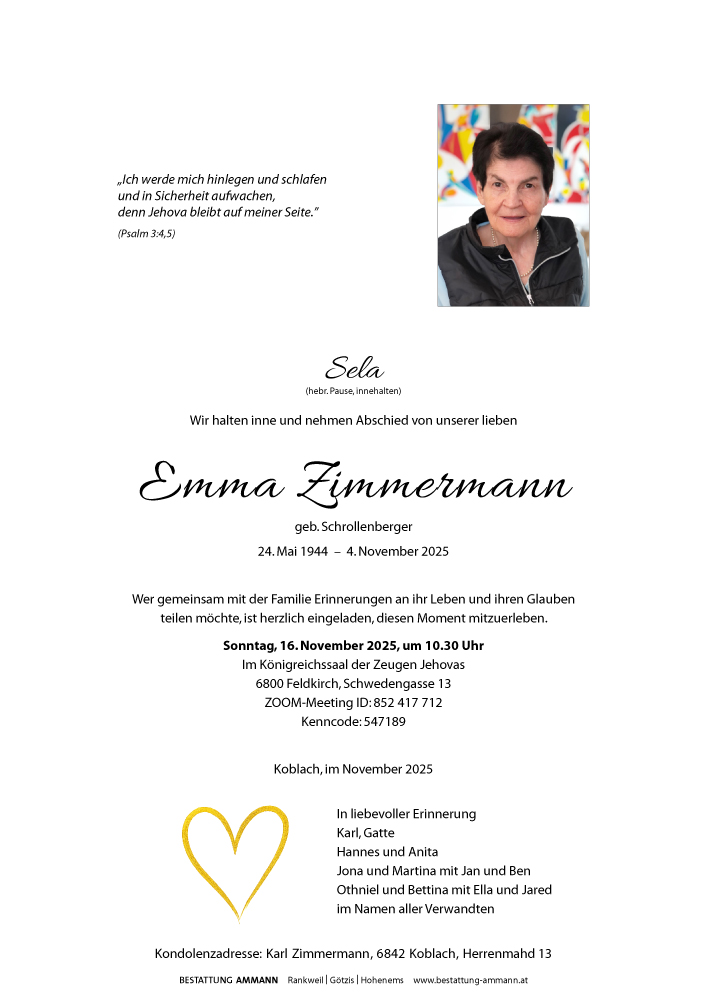 „Ich werde mich hinlegen und schlafen und in Sicherheit aufwachen, denn Jehova bleibt auf meiner Seite."
(Psalm 3:4,5)

Sela
(hebr. Pause, innehalten)

Wir halten inne und nehmen Abschied von unserer lieben

Emma Zimmermann

geb. Schrollenberger

24. Mai 1944 – 4. November 2025

Wer gemeinsam mit der Familie Erinnerungen an ihr Leben und ihren Glauben teilen möchte, ist herzlich eingeladen, diesen Moment mitzuerleben.

Sonntag, 16. November 2025, um 10.30 Uhr
Im Königreichssaal der Zeugen Jehovas
6800 Feldkirch, Schwedengasse 13
ZOOM-Meeting ID: 852 417 712
Kenncode: 547189

Koblach, im November 2025

In liebevoller Erinnerung
Karl, Gatte
Hannes und Anita
Jona und Martina mit Jan und Ben
Othniel und Bettina mit Ella und Jared
im Namen aller Verwandten

Kondolenzadresse: Karl Zimmermann, 6842 Koblach, Herrenmahd 13

BESTATTUNG AMMANN Rankweil | Götzis | Hohenems www.bestattung-ammann.at